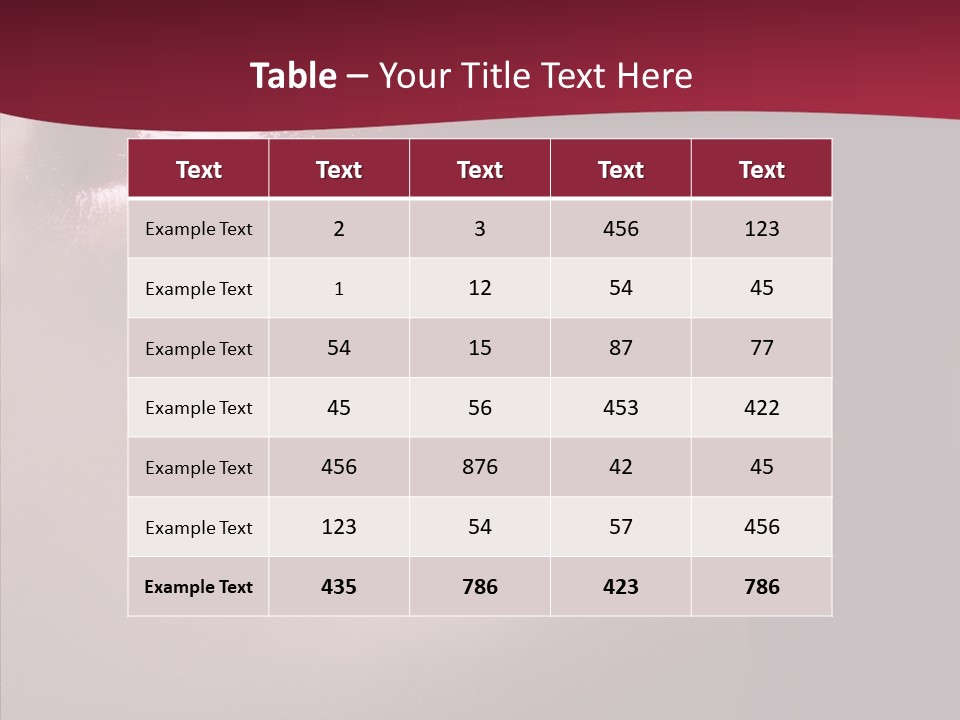 Table – Your Title Text Here

| Text | Text | Text | Text | Text |
|---|---|---|---|---|
| Example Text | 2 | 3 | 456 | 123 |
| Example Text | 1 | 12 | 54 | 45 |
| Example Text | 54 | 15 | 87 | 77 |
| Example Text | 45 | 56 | 453 | 422 |
| Example Text | 456 | 876 | 42 | 45 |
| Example Text | 123 | 54 | 57 | 456 |
| Example Text | 435 | 786 | 423 | 786 |